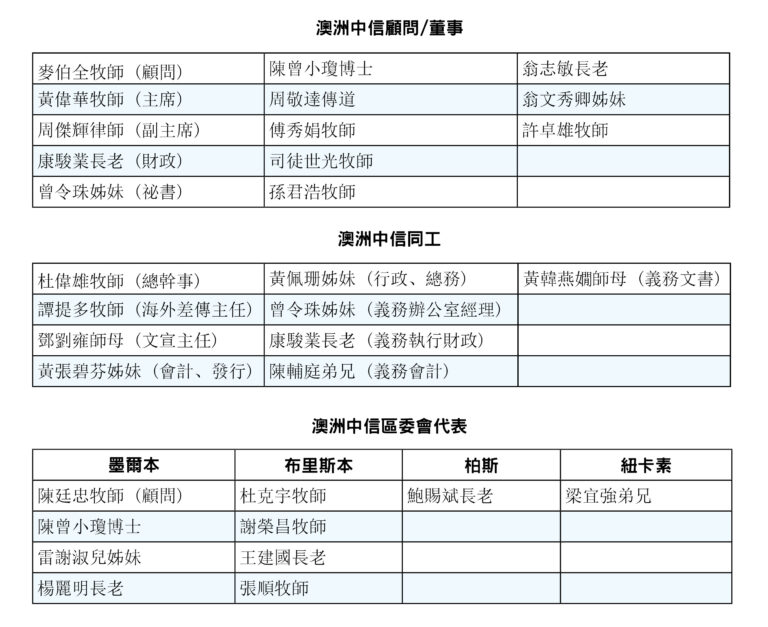 澳洲中信顧問/董事

| | | |
|---|---|---|
| 麥伯全牧師（顧問） | 陳曾小瓊博士 | 翁志敏長老 |
| 黃偉華牧師（主席） | 周敬達傳道 | 翁文秀卿姊妹 |
| 周傑輝律師（副主席） | 傅秀娟牧師 | 許卓雄牧師 |
| 康駿業長老（財政） | 司徒世光牧師 | |
| 曾令珠姊妹（祕書） | 孫君浩牧師 | |

澳洲中信同工

| | | |
|---|---|---|
| 杜偉雄牧師（總幹事） | 黃佩珊姊妹（行政、總務） | 黃韓燕嫺師母（義務文書） |
| 譚提多牧師（海外差傳主任） | 曾令珠姊妹（義務辦公室經理） | |
| 鄧劉雍師母（文宣主任） | 康駿業長老（義務執行財政） | |
| 黃張碧芬姊妹（會計、發行） | 陳輔庭弟兄（義務會計） | |

澳洲中信區委會代表

| 墨爾本 | 布里斯本 | 柏斯 | 紐卡素 |
|---|---|---|---|
| 陳廷忠牧師（顧問） | 杜克宇牧師 | 鮑賜斌長老 | 梁宜強弟兄 |
| 陳曾小瓊博士 | 謝榮昌牧師 | | |
| 雷謝淑兒姊妹 | 王建國長老 | | |
| 楊麗明長老 | 張順牧師 | | |